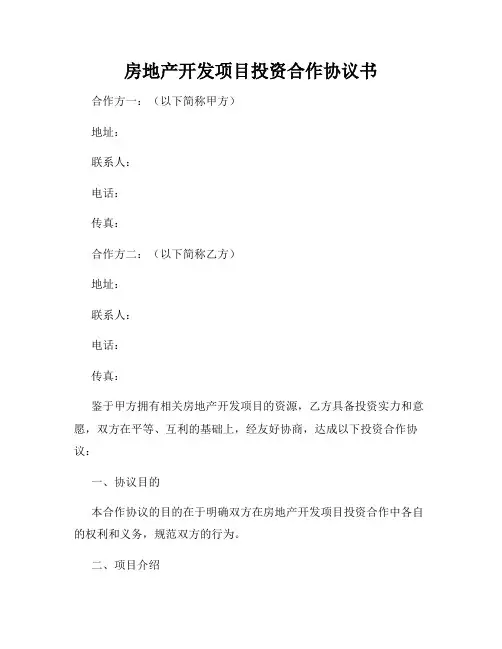 房地产开发项目投资合作协议书

合作方一：（以下简称甲方）

地址：

联系人：

电话：

传真：

合作方二：（以下简称乙方）

地址：

联系人：

电话：

传真：

鉴于甲方拥有相关房地产开发项目的资源，乙方具备投资实力和意愿，双方在平等、互利的基础上，经友好协商，达成以下投资合作协议：

一、协议目的

本合作协议的目的在于明确双方在房地产开发项目投资合作中各自的权利和义务，规范双方的行为。

二、项目介绍